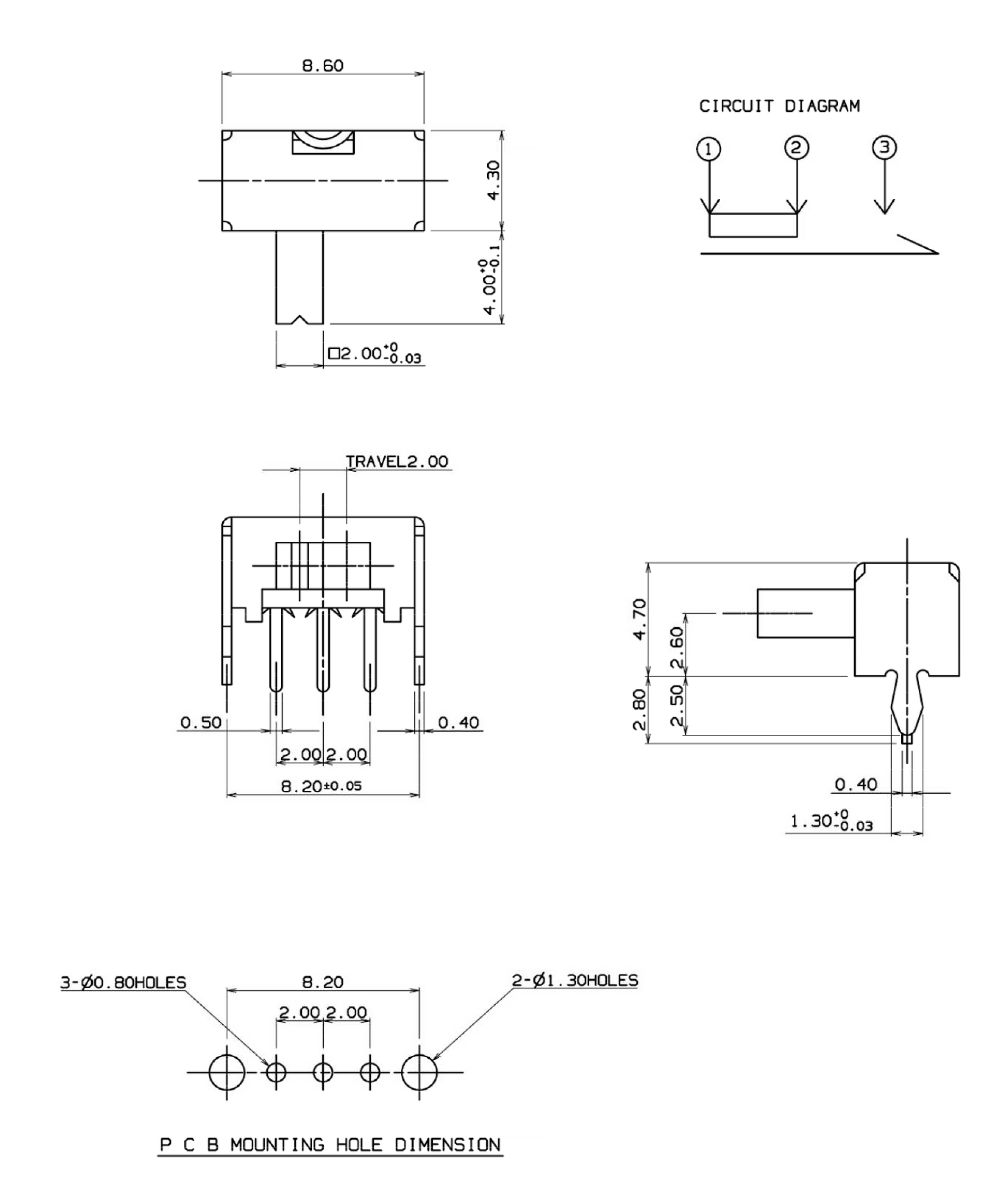 8.60

4.30

$4.00^{+0}_{-0.1}$

$\square 2.00^{+0}_{-0.03}$

CIRCUIT DIAGRAM

1 2 3

TRAVEL2.00

0.50

0.40

2.00 2.00

8.20±0.05

4.70

2.60

2.80

2.50

0.40

$1.30^{+0}_{-0.03}$

3-Ø0.80HOLES

8.20

2.00 2.00

2-Ø1.30HOLES

P C B MOUNTING HOLE DIMENSION